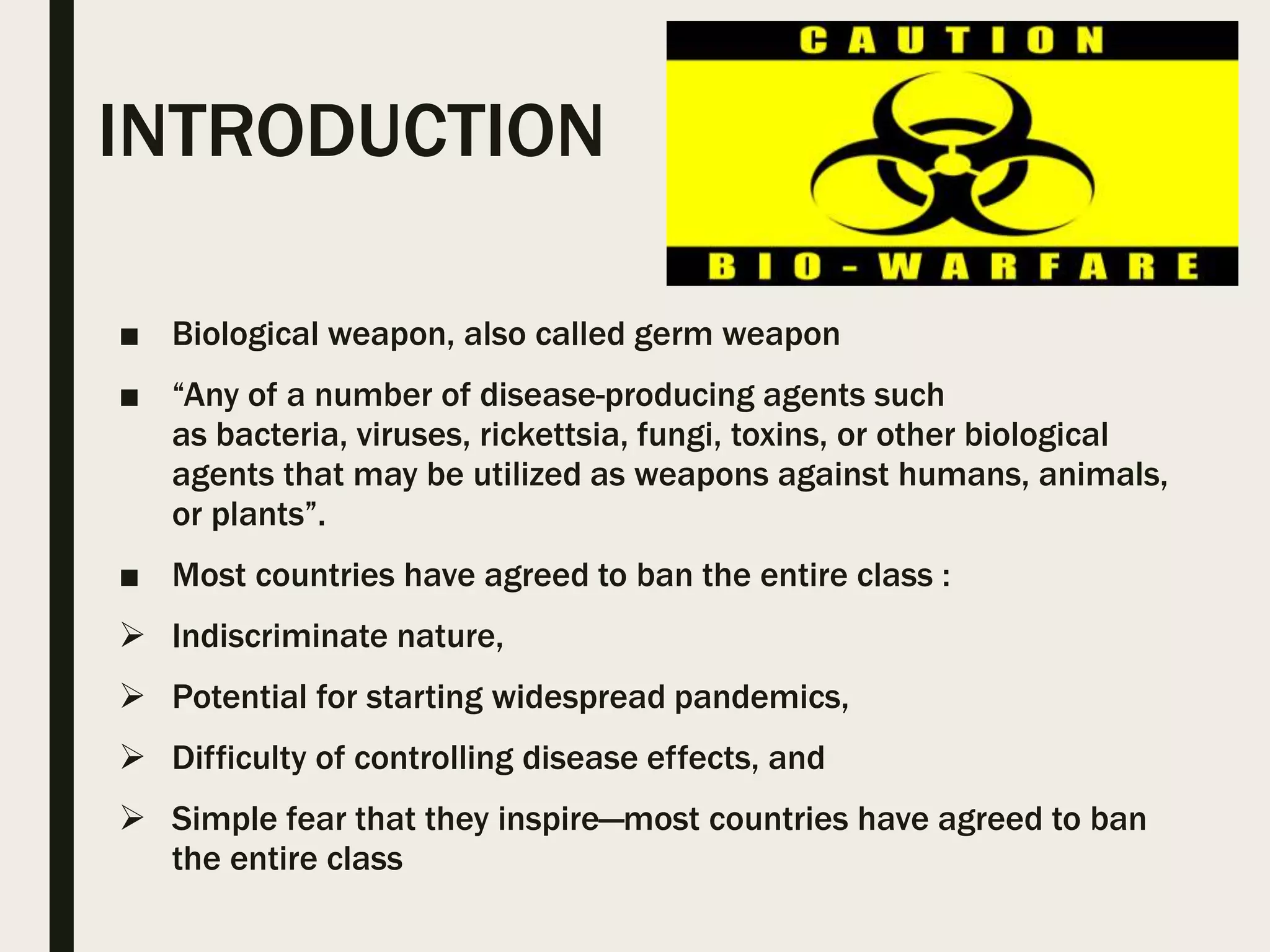 INTRODUCTION

CAUTION

BIO-WARFARE

■ Biological weapon, also called germ weapon

■ “Any of a number of disease-producing agents such as bacteria, viruses, rickettsia, fungi, toxins, or other biological agents that may be utilized as weapons against humans, animals, or plants”.

■ Most countries have agreed to ban the entire class :

➢ Indiscriminate nature,

➢ Potential for starting widespread pandemics,

➢ Difficulty of controlling disease effects, and

➢ Simple fear that they inspire—most countries have agreed to ban the entire class